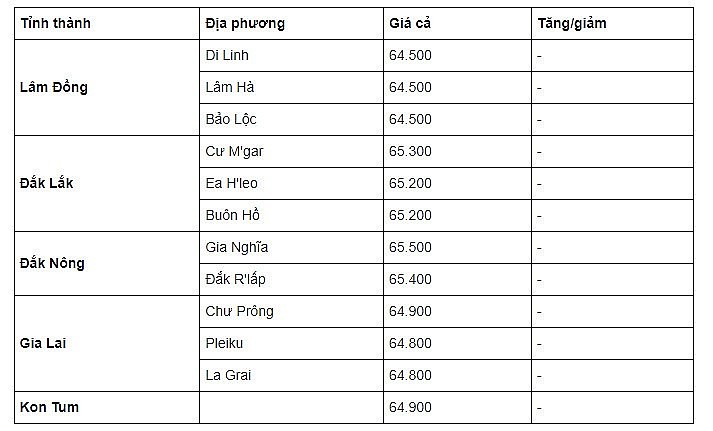 | Tỉnh thành | Địa phương | Giá cả | Tăng/giảm |
|---|---|---|---|
| Lâm Đồng | Di Linh | 64.500 | - |
| | Lâm Hà | 64.500 | - |
| | Bảo Lộc | 64.500 | - |
| Đắk Lắk | Cư M'gar | 65.300 | - |
| | Ea H'leo | 65.200 | - |
| | Buôn Hồ | 65.200 | - |
| Đắk Nông | Gia Nghĩa | 65.500 | - |
| | Đắk R'lấp | 65.400 | - |
| Gia Lai | Chư Prông | 64.900 | - |
| | Pleiku | 64.800 | - |
| | La Grai | 64.800 | - |
| Kon Tum | | 64.900 | - |